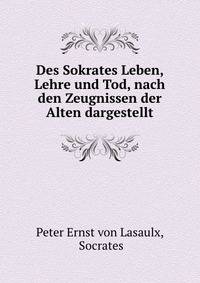 Des Sokrates Leben, Lehre und Tod, nach den Zeugnissen der Alten dargestellt

Peter Ernst von Lasaulx, Socrates